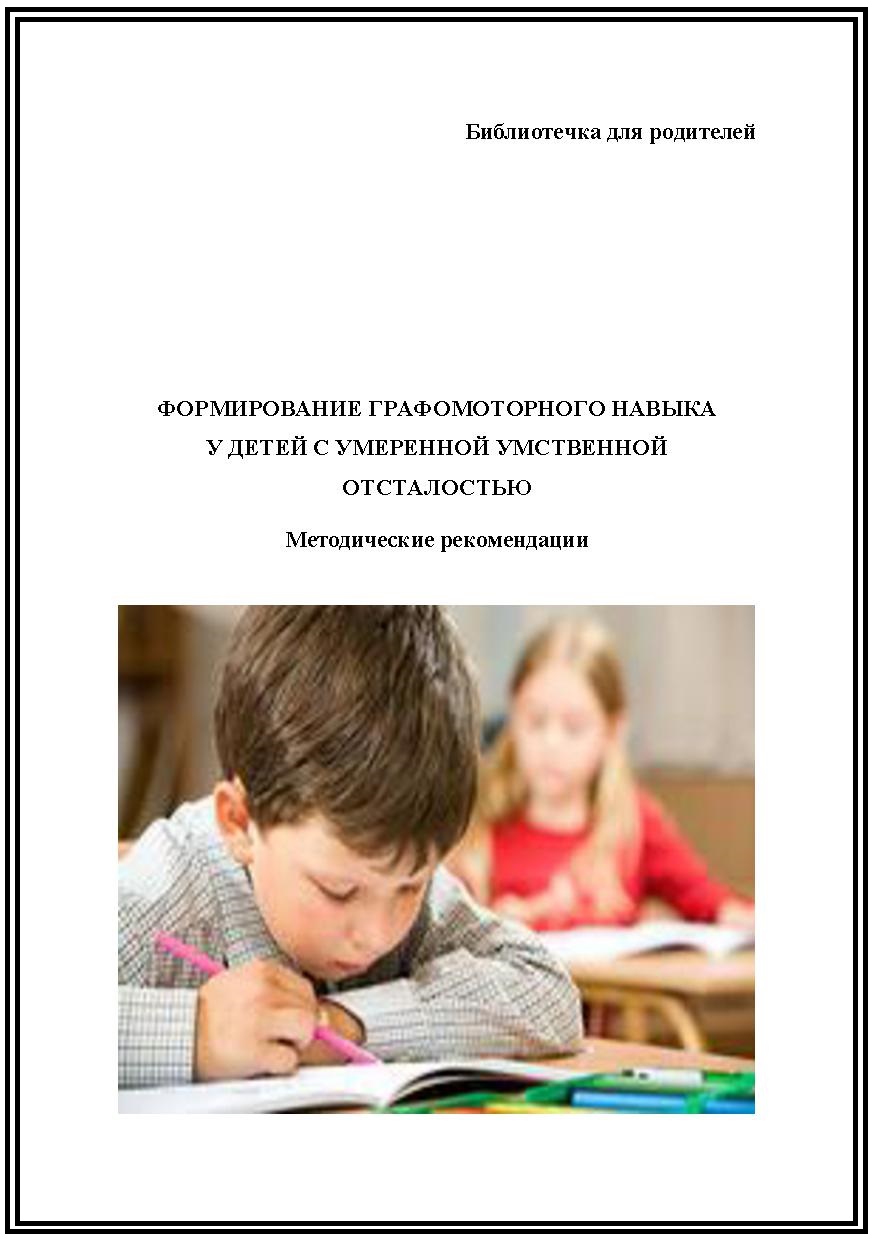 Библиотечка для родителей

ФОРМИРОВАНИЕ ГРАФОМОТОРНОГО НАВЫКА У ДЕТЕЙ С УМЕРЕННОЙ УМСТВЕННОЙ ОТСТАЛОСТЬЮ

Методические рекомендации